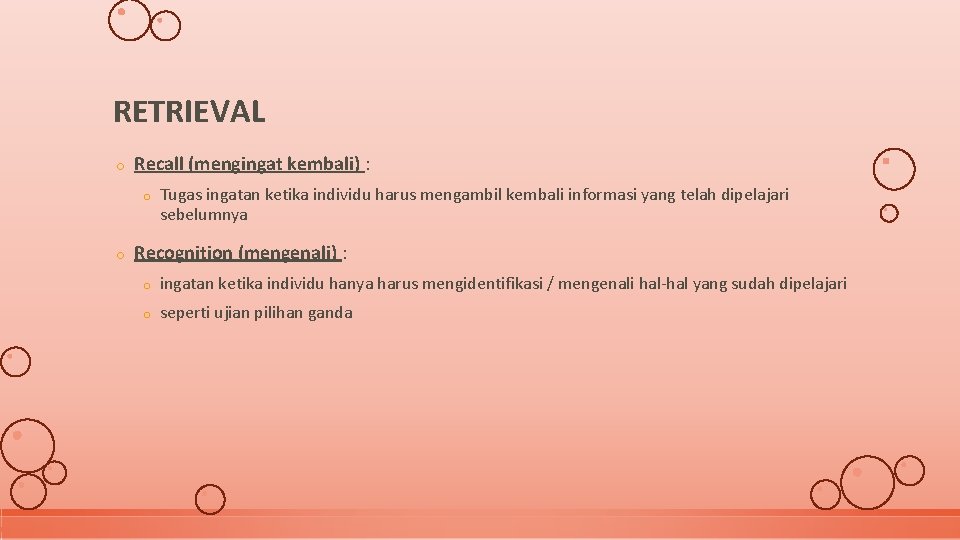 RETRIEVAL

o Recall (mengingat kembali) :

o Tugas ingatan ketika individu harus mengambil kembali informasi yang telah dipelajari sebelumnya

o Recognition (mengenali) :

o ingatan ketika individu hanya harus mengidentifikasi / mengenali hal-hal yang sudah dipelajari

o seperti ujian pilihan ganda